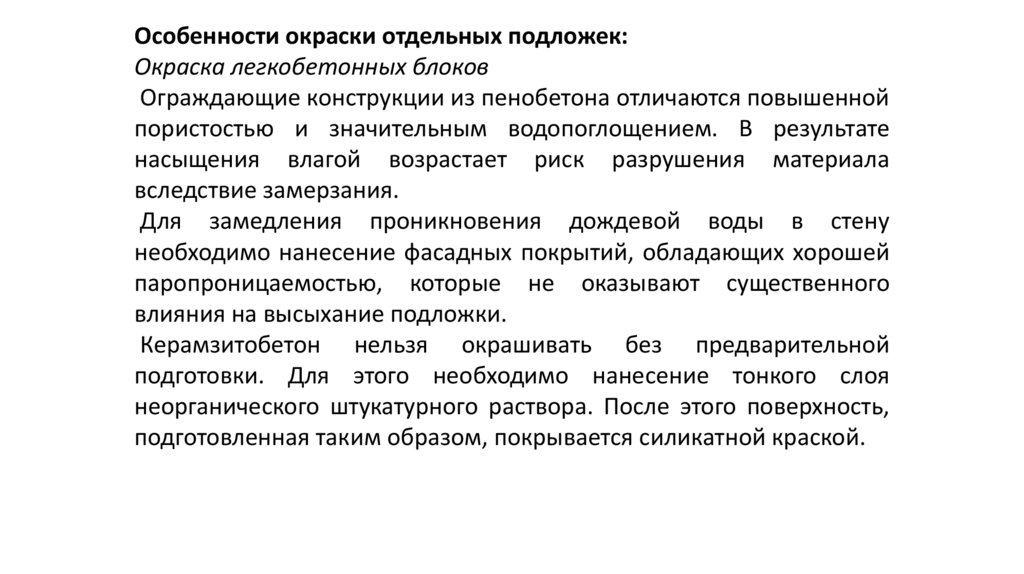 Особенности окраски отдельных подложек:
Окраска легкобетонных блоков

Ограждающие конструкции из пенобетона отличаются повышенной пористостью и значительным водопоглощением. В результате насыщения влагой возрастает риск разрушения материала вследствие замерзания.

Для замедления проникновения дождевой воды в стену необходимо нанесение фасадных покрытий, обладающих хорошей паропроницаемостью, которые не оказывают существенного влияния на высыхание подложки.

Керамзитобетон нельзя окрашивать без предварительной подготовки. Для этого необходимо нанесение тонкого слоя неорганического штукатурного раствора. После этого поверхность, подготовленная таким образом, покрывается силикатной краской.